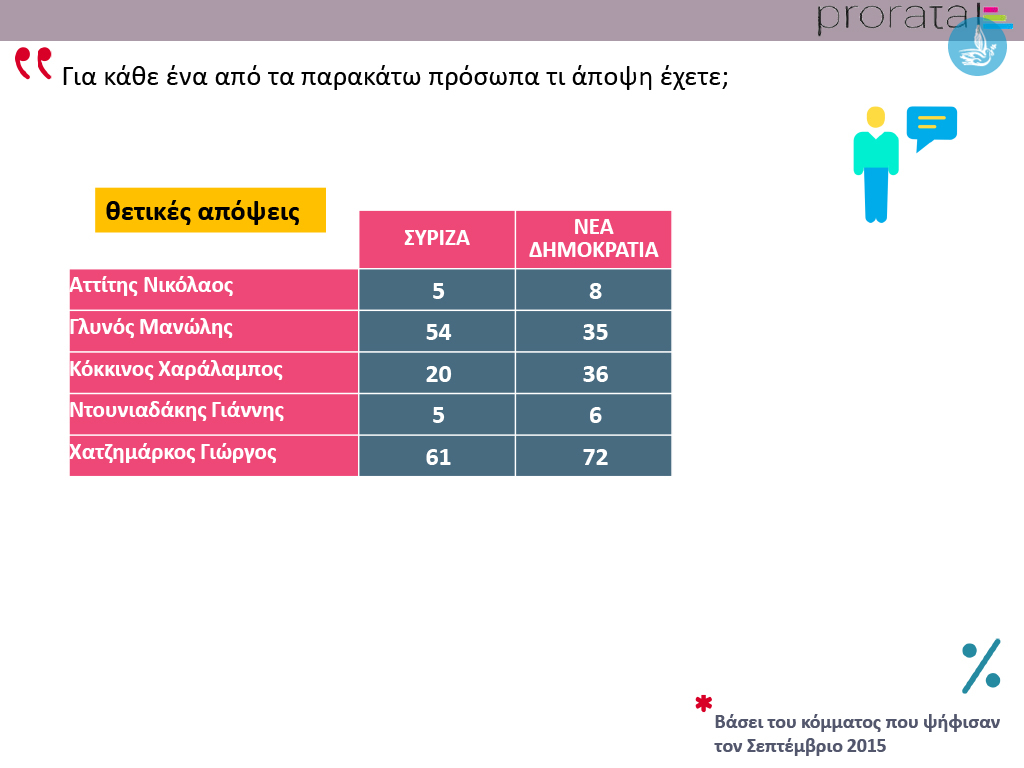 prorata

Για κάθε ένα από τα παρακάτω πρόσωπα τι άποψη έχετε;

θετικές απόψεις

| | ΣΥΡΙΖΑ | ΝΕΑ ΔΗΜΟΚΡΑΤΙΑ |
|---|---|---|
| Αττίτης Νικόλαος | 5 | 8 |
| Γλυνός Μανώλης | 54 | 35 |
| Κόκκινος Χαράλαμπος | 20 | 36 |
| Ντουνιαδάκης Γιάννης | 5 | 6 |
| Χατζημάρκος Γιώργος | 61 | 72 |

%

* Βάσει του κόμματος που ψήφισαν τον Σεπτέμβριο 2015